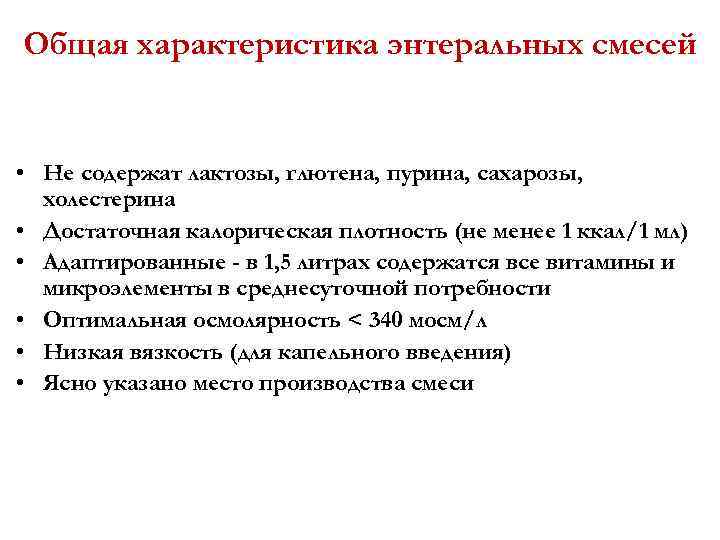 Общая характеристика энтеральных смесей

• Не содержат лактозы, глютена, пурина, сахарозы, холестерина
• Достаточная калорическая плотность (не менее 1 ккал/1 мл)
• Адаптированные - в 1,5 литрах содержатся все витамины и микроэлементы в среднесуточной потребности
• Оптимальная осмолярность < 340 мосм/л
• Низкая вязкость (для капельного введения)
• Ясно указано место производства смеси